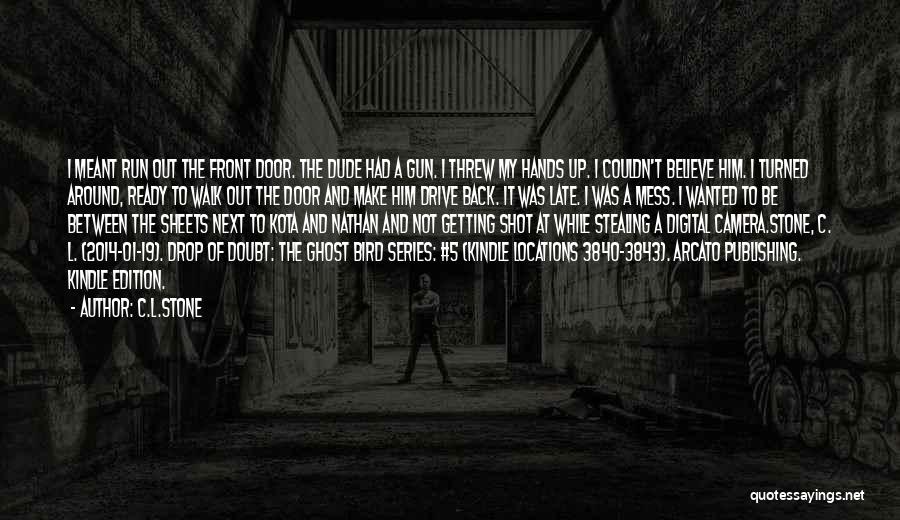 I MEANT RUN OUT THE FRONT DOOR. THE DUDE HAD A GUN. I THREW MY HANDS UP. I COULDN'T BELIEVE HIM. I TURNED AROUND, READY TO WALK OUT THE DOOR AND MAKE HIM DRIVE BACK. IT WAS LATE. I WAS A MESS. I WANTED TO BE BETWEEN THE SHEETS NEXT TO KOTA AND NATHAN AND NOT GETTING SHOT AT WHILE STEALING A DIGITAL CAMERA.STONE, C. L. (2014-01-19). DROP OF DOUBT: THE GHOST BIRD SERIES: #5 (KINDLE LOCATIONS 3840-3843). ARCATO PUBLISHING. KINDLE EDITION.

- AUTHOR: C.L.STONE

quotessayings.net